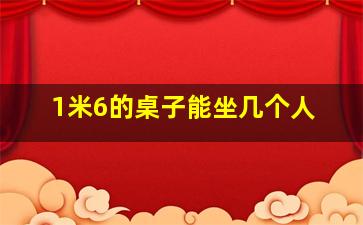 1米6的桌子能坐几个人